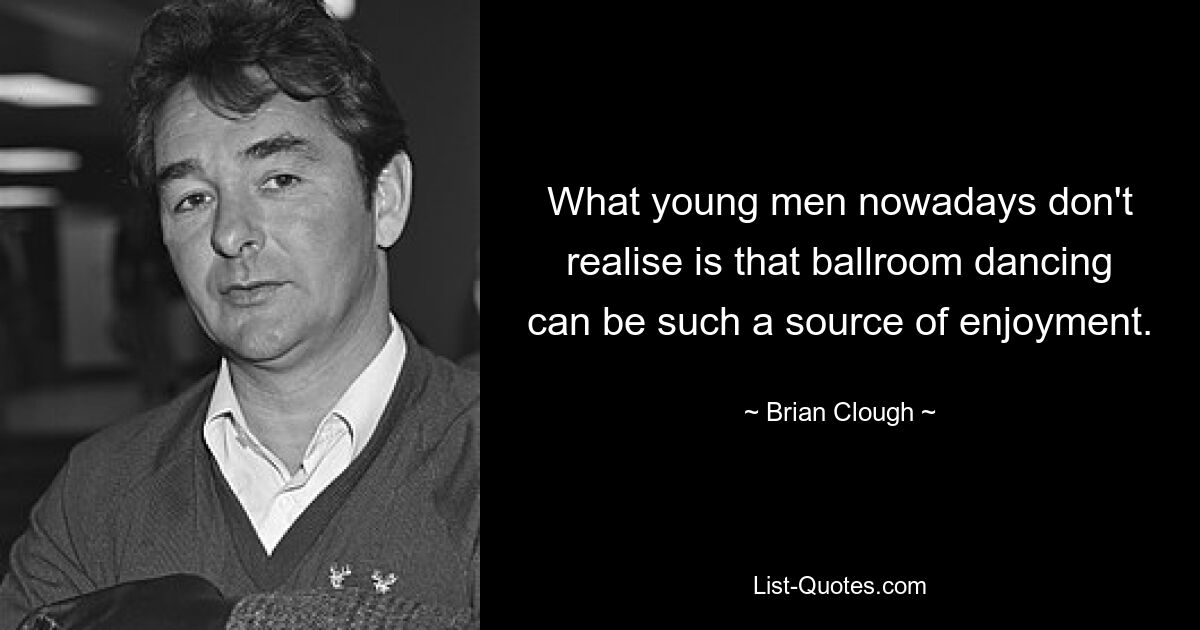 What young men nowadays don't realise is that ballroom dancing can be such a source of enjoyment.

~ Brian Clough ~

List-Quotes.com